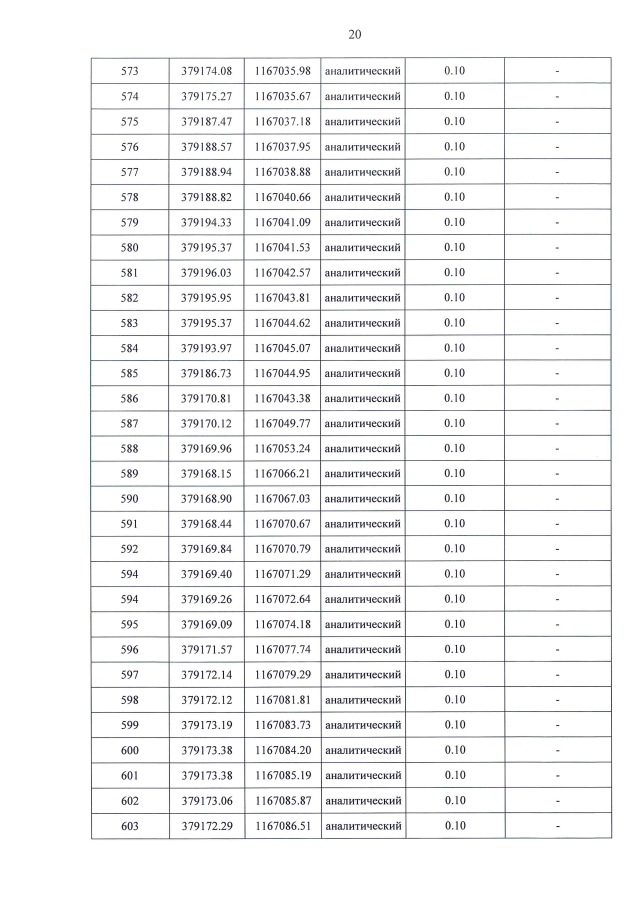 20

| 573 | 379174.08 | 1167035.98 | аналитический | 0.10 | - |
|---|---|---|---|---|---|
| 574 | 379175.27 | 1167035.67 | аналитический | 0.10 | - |
| 575 | 379187.47 | 1167037.18 | аналитический | 0.10 | - |
| 576 | 379188.57 | 1167037.95 | аналитический | 0.10 | - |
| 577 | 379188.94 | 1167038.88 | аналитический | 0.10 | - |
| 578 | 379188.82 | 1167040.66 | аналитический | 0.10 | - |
| 579 | 379194.33 | 1167041.09 | аналитический | 0.10 | - |
| 580 | 379195.37 | 1167041.53 | аналитический | 0.10 | - |
| 581 | 379196.03 | 1167042.57 | аналитический | 0.10 | - |
| 582 | 379195.95 | 1167043.81 | аналитический | 0.10 | - |
| 583 | 379195.37 | 1167044.62 | аналитический | 0.10 | - |
| 584 | 379193.97 | 1167045.07 | аналитический | 0.10 | - |
| 585 | 379186.73 | 1167044.95 | аналитический | 0.10 | - |
| 586 | 379170.81 | 1167043.38 | аналитический | 0.10 | - |
| 587 | 379170.12 | 1167049.77 | аналитический | 0.10 | - |
| 588 | 379169.96 | 1167053.24 | аналитический | 0.10 | - |
| 589 | 379168.15 | 1167066.21 | аналитический | 0.10 | - |
| 590 | 379168.90 | 1167067.03 | аналитический | 0.10 | - |
| 591 | 379168.44 | 1167070.67 | аналитический | 0.10 | - |
| 592 | 379169.84 | 1167070.79 | аналитический | 0.10 | - |
| 594 | 379169.40 | 1167071.29 | аналитический | 0.10 | - |
| 594 | 379169.26 | 1167072.64 | аналитический | 0.10 | - |
| 595 | 379169.09 | 1167074.18 | аналитический | 0.10 | - |
| 596 | 379171.57 | 1167077.74 | аналитический | 0.10 | - |
| 597 | 379172.14 | 1167079.29 | аналитический | 0.10 | - |
| 598 | 379172.12 | 1167081.81 | аналитический | 0.10 | - |
| 599 | 379173.19 | 1167083.73 | аналитический | 0.10 | - |
| 600 | 379173.38 | 1167084.20 | аналитический | 0.10 | - |
| 601 | 379173.38 | 1167085.19 | аналитический | 0.10 | - |
| 602 | 379173.06 | 1167085.87 | аналитический | 0.10 | - |
| 603 | 379172.29 | 1167086.51 | аналитический | 0.10 | - |